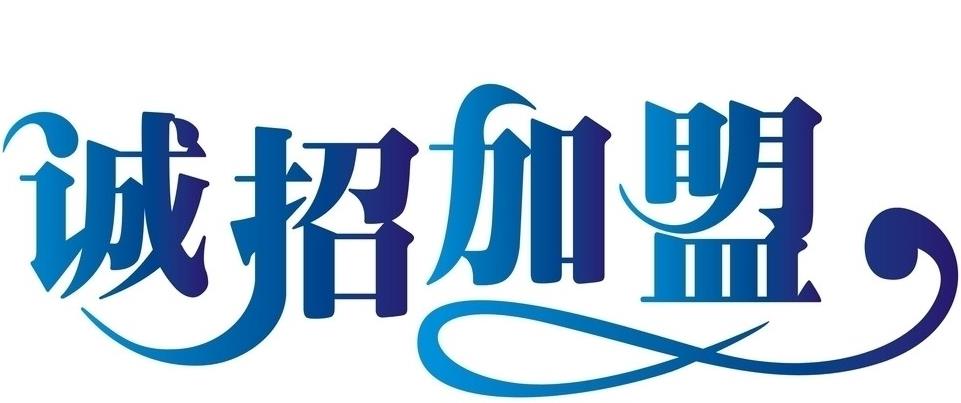 诚招加盟